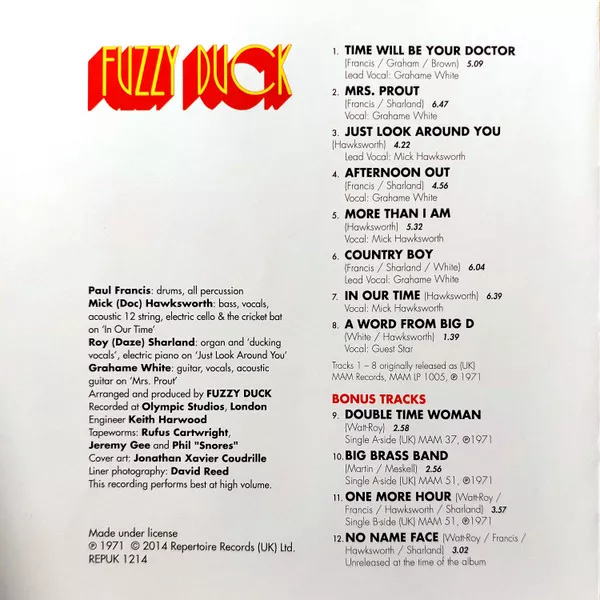 FUZZY DUCK

Paul Francis: drums, all percussion
Mick (Doc) Hawksworth: bass, vocals, acoustic 12 string, electric cello & the cricket bat on 'In Our Time'
Roy (Daze) Sharland: organ and 'ducking vocals', electric piano on 'Just Look Around You'
Grahame White: guitar, vocals, acoustic guitar on 'Mrs. Prout'
Arranged and produced by FUZZY DUCK
Recorded at Olympic Studios, London
Engineer Keith Harwood
Tapeworms: Rufus Cartwright, Jeremy Gee and Phil "Snores"
Cover art: Jonathan Xavier Coudrille
Liner photography: David Reed
This recording performs best at high volume.

Made under license
℗ 1971 © 2014 Repertoire Records (UK) Ltd.
REPUK 1214

1. TIME WILL BE YOUR DOCTOR
(Francis / Graham / Brown) 5.09
Lead Vocal: Grahame White

2. MRS. PROUT
(Francis / Sharland) 6.47
Vocal: Grahame White

3. JUST LOOK AROUND YOU
(Hawksworth) 4.22
Lead Vocal: Mick Hawksworth

4. AFTERNOON OUT
(Francis / Sharland) 4.56
Vocal: Grahame White

5. MORE THAN I AM
(Hawksworth) 5.32
Vocal: Mick Hawksworth

6. COUNTRY BOY
(Francis / Sharland / White) 6.04
Lead Vocal: Grahame White

7. IN OUR TIME (Hawksworth) 6.39
Vocal: Mick Hawksworth

8. A WORD FROM BIG D
(White / Hawksworth) 1.39
Vocal: Guest Star

Tracks 1 – 8 originally released as (UK) MAM Records, MAM LP 1005, ℗ 1971

BONUS TRACKS

9. DOUBLE TIME WOMAN
(Watt-Roy) 2.58
Single A-side (UK) MAM 37, ℗1971

10. BIG BRASS BAND
(Martin / Meskell) 2.56
Single A-side (UK) MAM 51, ℗1971

11. ONE MORE HOUR (Watt-Roy / Francis / Hawksworth / Sharland) 3.57
Single B-side (UK) MAM 51, ℗1971

12. NO NAME FACE (Watt-Roy / Francis / Hawksworth / Sharland) 3.02
Unreleased at the time of the album